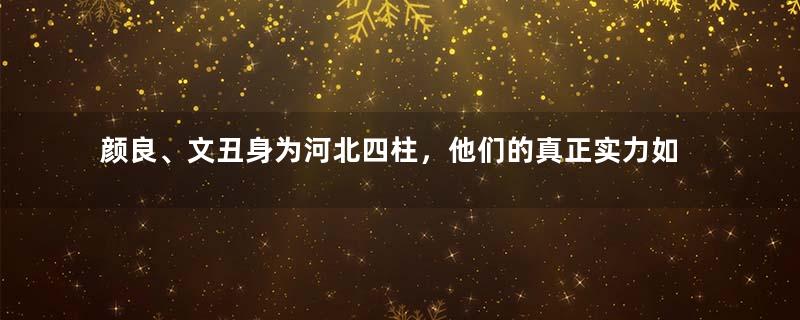 颜良、文丑身为河北四柱，他们的真正实力如